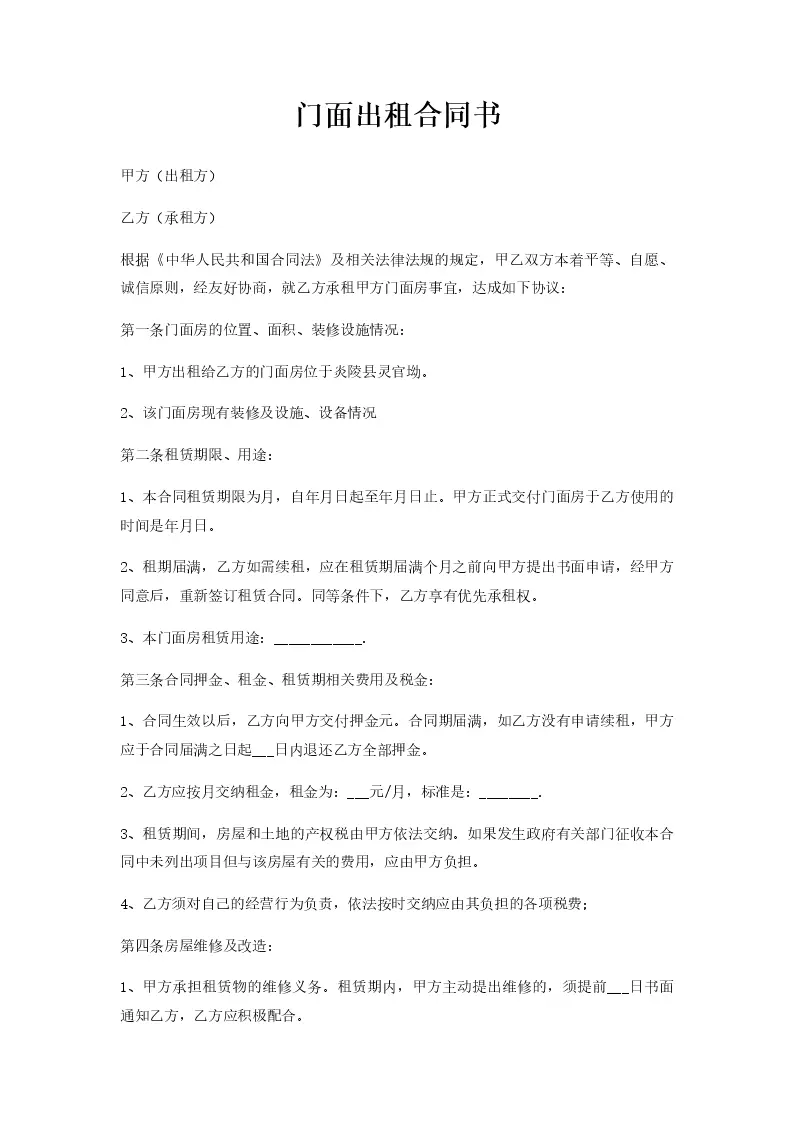 门面出租合同书

甲方（出租方）

乙方（承租方）

根据《中华人民共和国合同法》及相关法律法规的规定，甲乙双方本着平等、自愿、诚信原则，经友好协商，就乙方承租甲方门面房事宜，达成如下协议：

第一条门面房的位置、面积、装修设施情况：

1、甲方出租给乙方的门面房位于炎陵县灵官坳。

2、该门面房现有装修及设施、设备情况

第二条租赁期限、用途：

1、本合同租赁期限为月，自年月日起至年月日止。甲方正式交付门面房于乙方使用的时间是年月日。

2、租期届满，乙方如需续租，应在租赁期届满个月之前向甲方提出书面申请，经甲方同意后，重新签订租赁合同。同等条件下，乙方享有优先承租权。

3、本门面房租赁用途：___________.

第三条合同押金、租金、租赁期相关费用及税金：

1、合同生效以后，乙方向甲方交付押金元。合同期届满，如乙方没有申请续租，甲方应于合同届满之日起___日内退还乙方全部押金。

2、乙方应按月交纳租金，租金为：___元/月，标准是：_______.

3、租赁期间，房屋和土地的产权税由甲方依法交纳。如果发生政府有关部门征收本合同中未列出项目但与该房屋有关的费用，应由甲方负担。

4、乙方须对自己的经营行为负责，依法按时交纳应由其负担的各项税费；

第四条房屋维修及改造：

1、甲方承担租赁物的维修义务。租赁期内，甲方主动提出维修的，须提前___日书面通知乙方，乙方应积极配合。